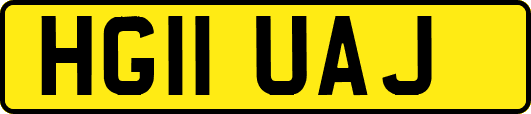 HG11 UAJ